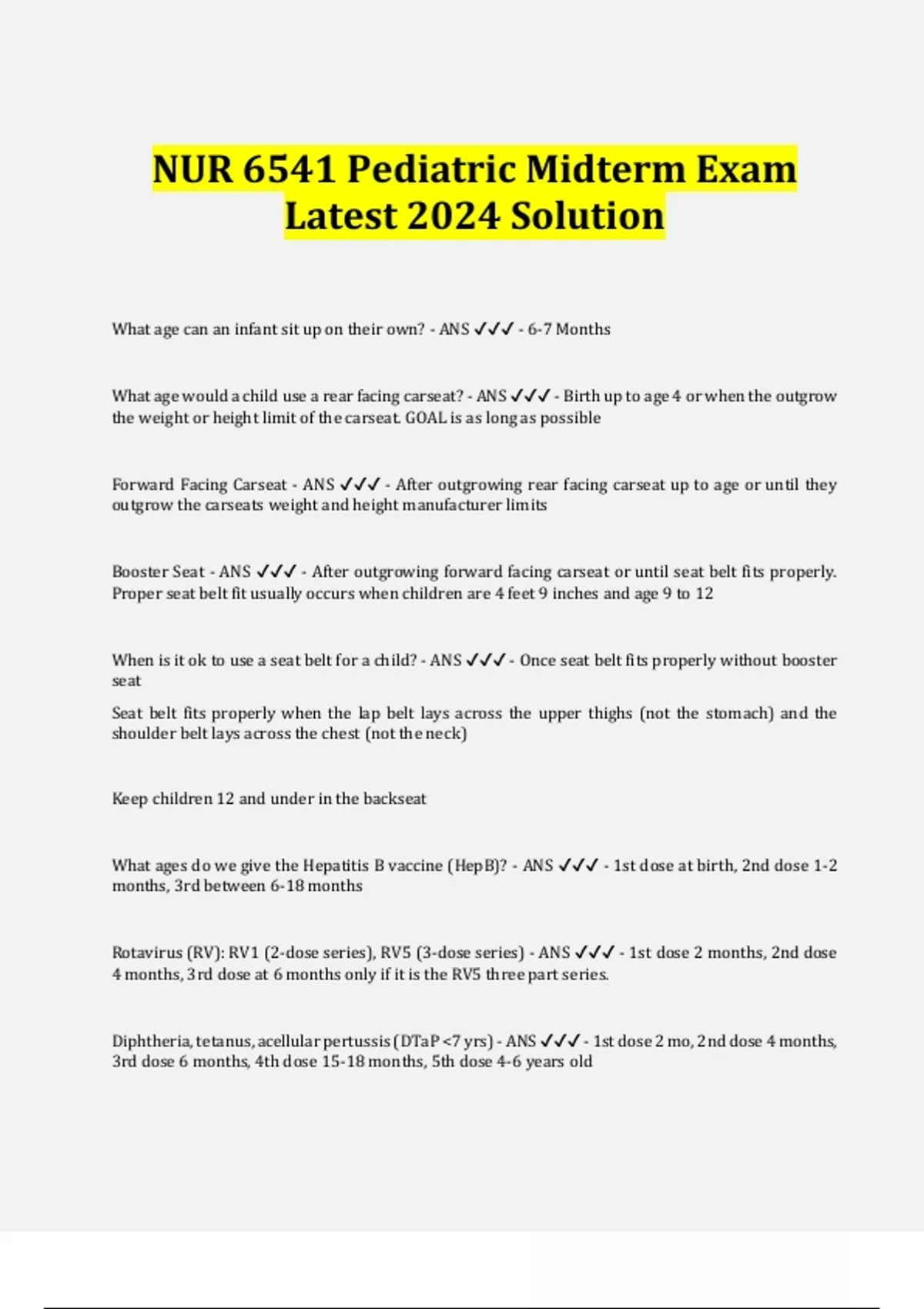 NUR 6541 Pediatric Midterm Exam Latest 2024 Solution

What age can an infant sit up on their own? - ANS ✓✓✓ - 6-7 Months

What age would a child use a rear facing carseat? - ANS ✓✓✓ - Birth up to age 4 or when the outgrow the weight or height limit of the carseat. GOAL is as long as possible

Forward Facing Carseat - ANS ✓✓✓ - After outgrowing rear facing carseat up to age or until they outgrow the carseats weight and height manufacturer limits

Booster Seat - ANS ✓✓✓ - After outgrowing forward facing carseat or until seat belt fits properly. Proper seat belt fit usually occurs when children are 4 feet 9 inches and age 9 to 12

When is it ok to use a seat belt for a child? - ANS ✓✓✓ - Once seat belt fits properly without booster seat

Seat belt fits properly when the lap belt lays across the upper thighs (not the stomach) and the shoulder belt lays across the chest (not the neck)

Keep children 12 and under in the backseat

What ages do we give the Hepatitis B vaccine (HepB)? - ANS ✓✓✓ - 1st dose at birth, 2nd dose 1-2 months, 3rd between 6-18 months

Rotavirus (RV): RV1 (2-dose series), RV5 (3-dose series) - ANS ✓✓✓ - 1st dose 2 months, 2nd dose 4 months, 3rd dose at 6 months only if it is the RV5 three part series.

Diphtheria, tetanus, acellular pertussis (DTaP <7 yrs) - ANS ✓✓✓ - 1st dose 2 mo, 2nd dose 4 months, 3rd dose 6 months, 4th dose 15-18 months, 5th dose 4-6 years old